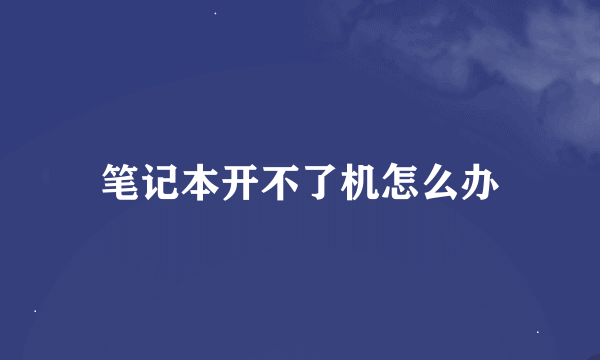 笔记本开不了机怎么办